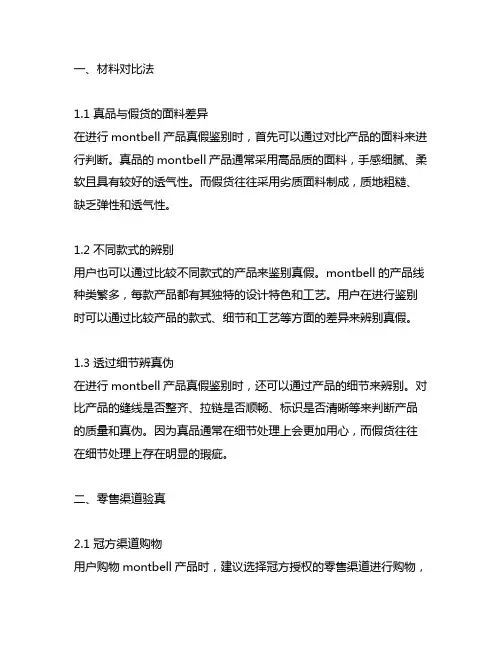 一、材料对比法

1.1 真品与假货的面料差异
在进行 montbell 产品真假鉴别时，首先可以通过对比产品的面料来进行判断。真品的 montbell 产品通常采用高品质的面料，手感细腻、柔软且具有较好的透气性。而假货往往采用劣质面料制成，质地粗糙、缺乏弹性和透气性。

1.2 不同款式的辨别
用户也可以通过比较不同款式的产品来鉴别真假。montbell 的产品线种类繁多，每款产品都有其独特的设计特色和工艺。用户在进行鉴别时可以通过比较产品的款式、细节和工艺等方面的差异来辨别真假。

1.3 透过细节辨真伪
在进行 montbell 产品真假鉴别时，还可以通过产品的细节来辨别。对比产品的缝线是否整齐、拉链是否顺畅、标识是否清晰等来判断产品的质量和真伪。因为真品通常在细节处理上会更加用心，而假货往往在细节处理上存在明显的瑕疵。

二、零售渠道验真

2.1 冠方渠道购物
用户购物 montbell 产品时，建议选择冠方授权的零售渠道进行购物，